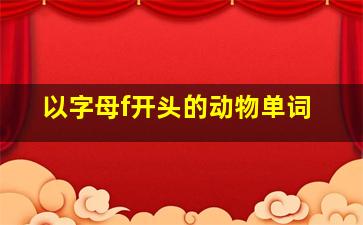 以字母f开头的动物单词